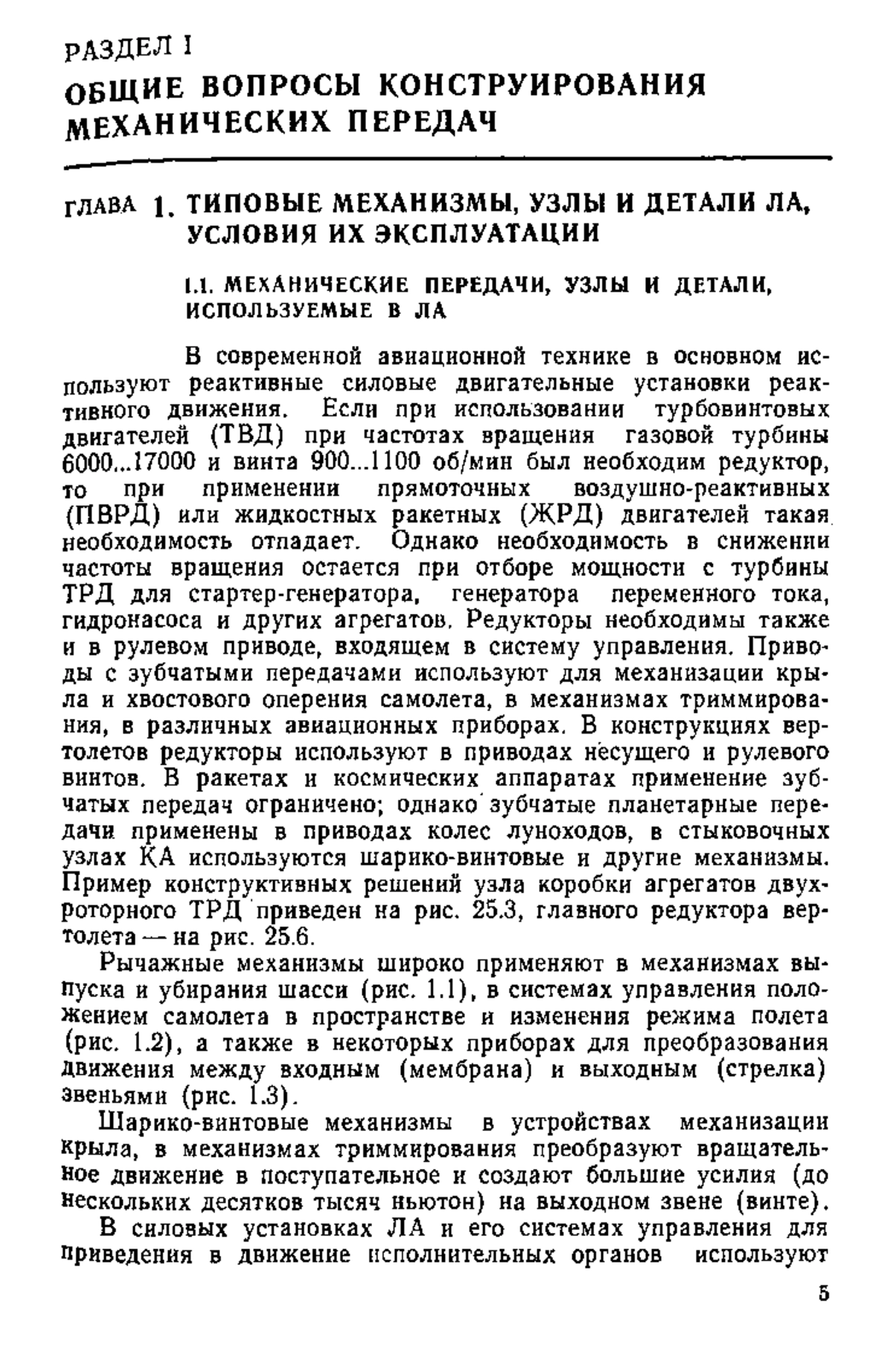 РАЗДЕЛ I
ОБЩИЕ ВОПРОСЫ КОНСТРУИРОВАНИЯ МЕХАНИЧЕСКИХ ПЕРЕДАЧ

ГЛАВА 1. ТИПОВЫЕ МЕХАНИЗМЫ, УЗЛЫ И ДЕТАЛИ ЛА, УСЛОВИЯ ИХ ЭКСПЛУАТАЦИИ

1.1. МЕХАНИЧЕСКИЕ ПЕРЕДАЧИ, УЗЛЫ И ДЕТАЛИ, ИСПОЛЬЗУЕМЫЕ В ЛА

В современной авиационной технике в основном используют реактивные силовые двигательные установки реактивного движения. Если при использовании турбовинтовых двигателей (ТВД) при частотах вращения газовой турбины 6000...17000 и винта 900...1100 об/мин был необходим редуктор, то при применении прямоточных воздушно-реактивных (ПВРД) или жидкостных ракетных (ЖРД) двигателей такая необходимость отпадает. Однако необходимость в снижении частоты вращения остается при отборе мощности с турбины ТРД для стартер-генератора, генератора переменного тока, гидронасоса и других агрегатов. Редукторы необходимы также и в рулевом приводе, входящем в систему управления. Приводы с зубчатыми передачами используют для механизации крыла и хвостового оперения самолета, в механизмах триммирования, в различных авиационных приборах. В конструкциях вертолетов редукторы используют в приводах несущего и рулевого винтов. В ракетах и космических аппаратах применение зубчатых передач ограничено; однако зубчатые планетарные передачи применены в приводах колес луноходов, в стыковочных узлах КА используются шарико-винтовые и другие механизмы. Пример конструктивных решений узла коробки агрегатов двухроторного ТРД приведен на рис. 25.3, главного редуктора вертолета — на рис. 25.6.

Рычажные механизмы широко применяют в механизмах выпуска и убирания шасси (рис. 1.1), в системах управления положением самолета в пространстве и изменения режима полета (рис. 1.2), а также в некоторых приборах для преобразования движения между входным (мембрана) и выходным (стрелка) звеньями (рис. 1.3).

Шарико-винтовые механизмы в устройствах механизации крыла, в механизмах триммирования преобразуют вращательное движение в поступательное и создают большие усилия (до нескольких десятков тысяч ньютон) на выходном звене (винте).

В силовых установках ЛА и его системах управления для приведения в движение исполнительных органов используют

5